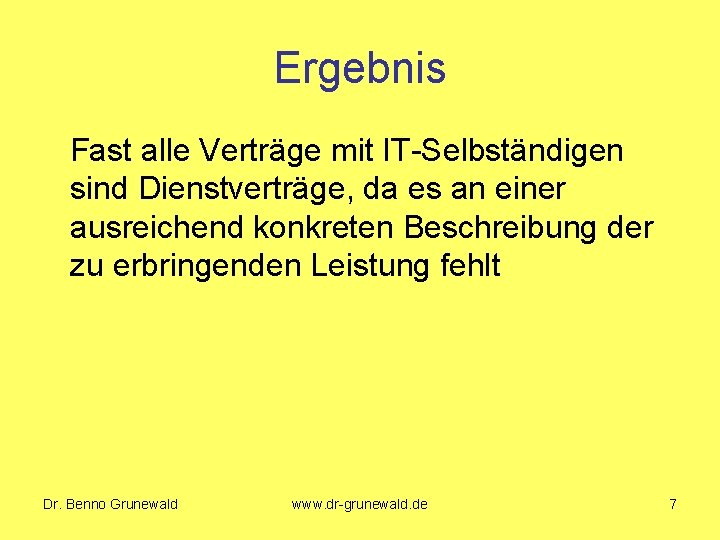 Ergebnis

Fast alle Verträge mit IT-Selbständigen sind Dienstverträge, da es an einer ausreichend konkreten Beschreibung der zu erbringenden Leistung fehlt

Dr. Benno Grunewald

www.dr-grunewald.de

7